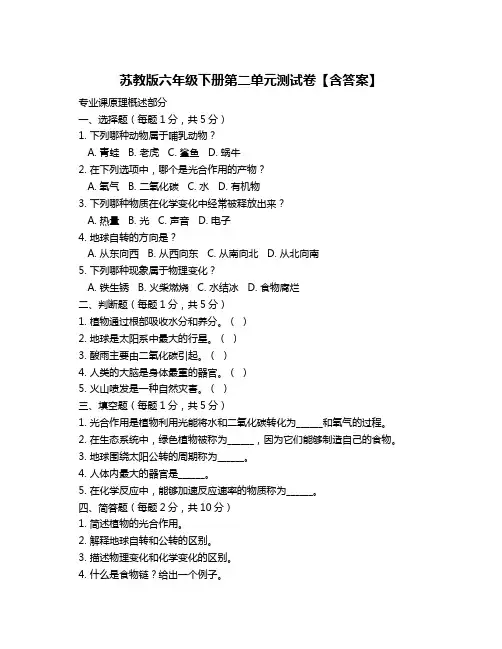 苏教版六年级下册第二单元测试卷【含答案】

专业课原理概述部分

一、选择题（每题 1 分，共 5 分）

1. 下列哪种动物属于哺乳动物？

A. 青蛙 B. 老虎 C. 鲨鱼 D. 蜗牛

2. 在下列选项中，哪个是光合作用的产物？

A. 氧气 B. 二氧化碳 C. 水 D. 有机物

3. 下列哪种物质在化学变化中经常被释放出来？

A. 热量 B. 光 C. 声音 D. 电子

4. 地球自转的方向是？

A. 从东向西 B. 从西向东 C. 从南向北 D. 从北向南

5. 下列哪种现象属于物理变化？

A. 铁生锈 B. 火柴燃烧 C. 水结冰 D. 食物腐烂

二、判断题（每题 1 分，共 5 分）

1. 植物通过根部吸收水分和养分。（ ）

2. 地球是太阳系中最大的行星。（ ）

3. 酸雨主要由二氧化碳引起。（ ）

4. 人类的大脑是身体最重的器官。（ ）

5. 火山喷发是一种自然灾害。（ ）

三、填空题（每题 1 分，共 5 分）

1. 光合作用是植物利用光能将水和二氧化碳转化为______和氧气的过程。

2. 在生态系统中，绿色植物被称为______，因为它们能够制造自己的食物。

3. 地球围绕太阳公转的周期称为______。

4. 人体内最大的器官是______。

5. 在化学反应中，能够加速反应速率的物质称为______。

四、简答题（每题 2 分，共 10 分）

1. 简述植物的光合作用。

2. 解释地球自转和公转的区别。

3. 描述物理变化和化学变化的区别。

4. 什么是食物链？给出一个例子。